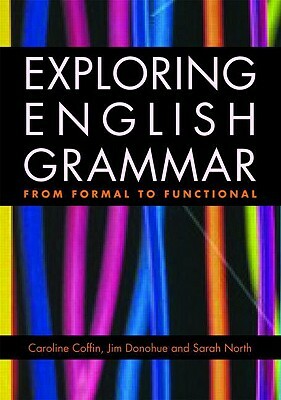 EXPLORING ENGLISH GRAMMAR

FROM FORMAL TO FUNCTIONAL

Caroline Coffin, Jim Donohue and Sarah North